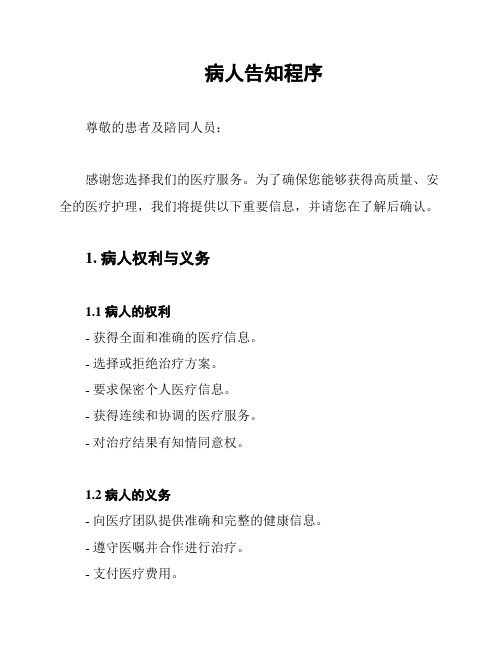 病人告知程序

尊敬的患者及陪同人员：

感谢您选择我们的医疗服务。为了确保您能够获得高质量、安全的医疗护理，我们将提供以下重要信息，并请您在了解后确认。

1. 病人权利与义务

1.1 病人的权利
- 获得全面和准确的医疗信息。
- 选择或拒绝治疗方案。
- 要求保密个人医疗信息。
- 获得连续和协调的医疗服务。
- 对治疗结果有知情同意权。

1.2 病人的义务
- 向医疗团队提供准确和完整的健康信息。
- 遵守医嘱并合作进行治疗。
- 支付医疗费用。